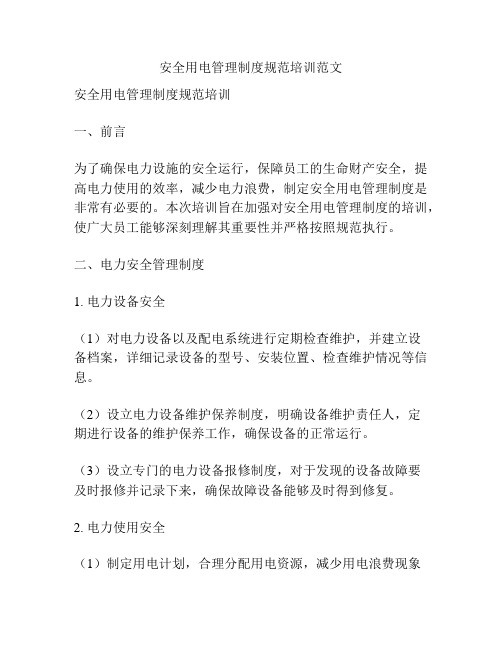 安全用电管理制度规范培训范文

安全用电管理制度规范培训

一、前言

为了确保电力设施的安全运行，保障员工的生命财产安全，提高电力使用的效率，减少电力浪费，制定安全用电管理制度是非常有必要的。本次培训旨在加强对安全用电管理制度的培训，使广大员工能够深刻理解其重要性并严格按照规范执行。

二、电力安全管理制度

1. 电力设备安全

（1）对电力设备以及配电系统进行定期检查维护，并建立设备档案，详细记录设备的型号、安装位置、检查维护情况等信息。

（2）设立电力设备维护保养制度，明确设备维护责任人，定期进行设备的维护保养工作，确保设备的正常运行。

（3）设立专门的电力设备报修制度，对于发现的设备故障要及时报修并记录下来，确保故障设备能够及时得到修复。

2. 电力使用安全

（1）制定用电计划，合理分配用电资源，减少用电浪费现象